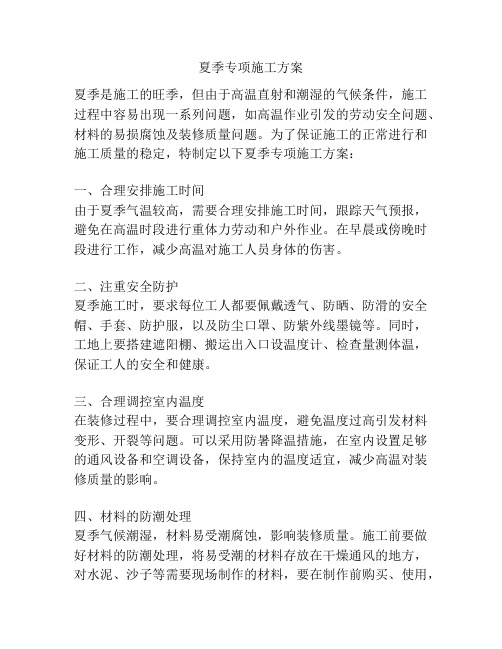 夏季专项施工方案

夏季是施工的旺季，但由于高温直射和潮湿的气候条件，施工过程中容易出现一系列问题，如高温作业引发的劳动安全问题、材料的易损腐蚀及装修质量问题。为了保证施工的正常进行和施工质量的稳定，特制定以下夏季专项施工方案：

一、合理安排施工时间
由于夏季气温较高，需要合理安排施工时间，跟踪天气预报，避免在高温时段进行重体力劳动和户外作业。在早晨或傍晚时段进行工作，减少高温对施工人员身体的伤害。

二、注重安全防护
夏季施工时，要求每位工人都要佩戴透气、防晒、防滑的安全帽、手套、防护服，以及防尘口罩、防紫外线墨镜等。同时，工地上要搭建遮阳棚、搬运出入口设温度计、检查量测体温，保证工人的安全和健康。

三、合理调控室内温度
在装修过程中，要合理调控室内温度，避免温度过高引发材料变形、开裂等问题。可以采用防暑降温措施，在室内设置足够的通风设备和空调设备，保持室内的温度适宜，减少高温对装修质量的影响。

四、材料的防潮处理
夏季气候潮湿，材料易受潮腐蚀，影响装修质量。施工前要做好材料的防潮处理，将易受潮的材料存放在干燥通风的地方，对水泥、沙子等需要现场制作的材料，要在制作前购买、使用，